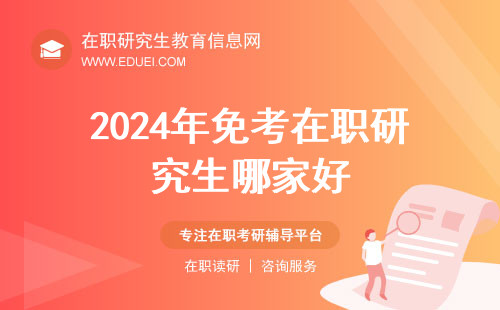 在职研究生教育信息网
WWW.EDUEI.COM

2024年免考在职研究生哪家好

专注在职考研辅导平台

在职读研 | 咨询服务